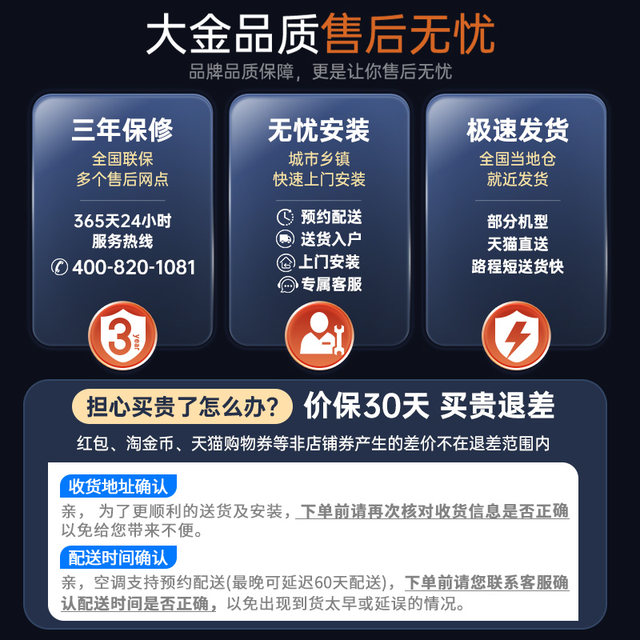 大金品质售后无忧

品牌品质保障，更是让你售后无忧

三年保修

全国联保
多个售后网点

365天24小时
服务热线

400-820-1081

3
year

无忧安装

城市乡镇
快速上门安装

预约配送
送货入户
上门安装
专属客服

极速发货

全国当地仓
就近发货

部分机型
天猫直送
路程短送货快

担心买贵了怎么办？ 价保30天 买贵退差

红包、淘金币、天猫购物券等非店铺券产生的差价不在退差范围内

收货地址确认

亲，为了更顺利的送货及安装，下单前请再次核对收货信息是否正确以免给您带来不便。

配送时间确认

亲，空调支持预约配送(最晚可延迟60天配送)，下单前请您联系客服确认配送时间是否正确，以免出现到货太早或延误的情况。